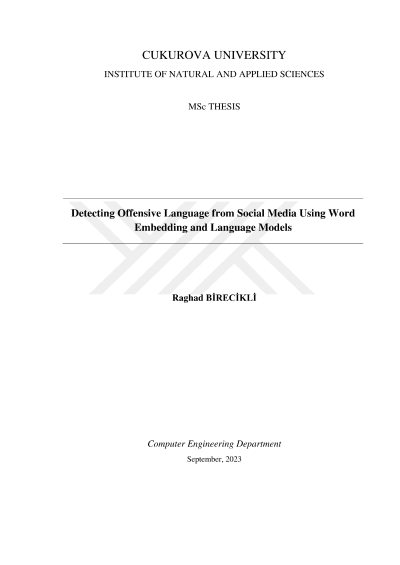 CUKUROVA UNIVERSITY

INSTITUTE OF NATURAL AND APPLIED SCIENCES

MSc THESIS

Detecting Offensive Language from Social Media Using Word Embedding and Language Models

Raghad BİRECİKLİ

Computer Engineering Department

September, 2023